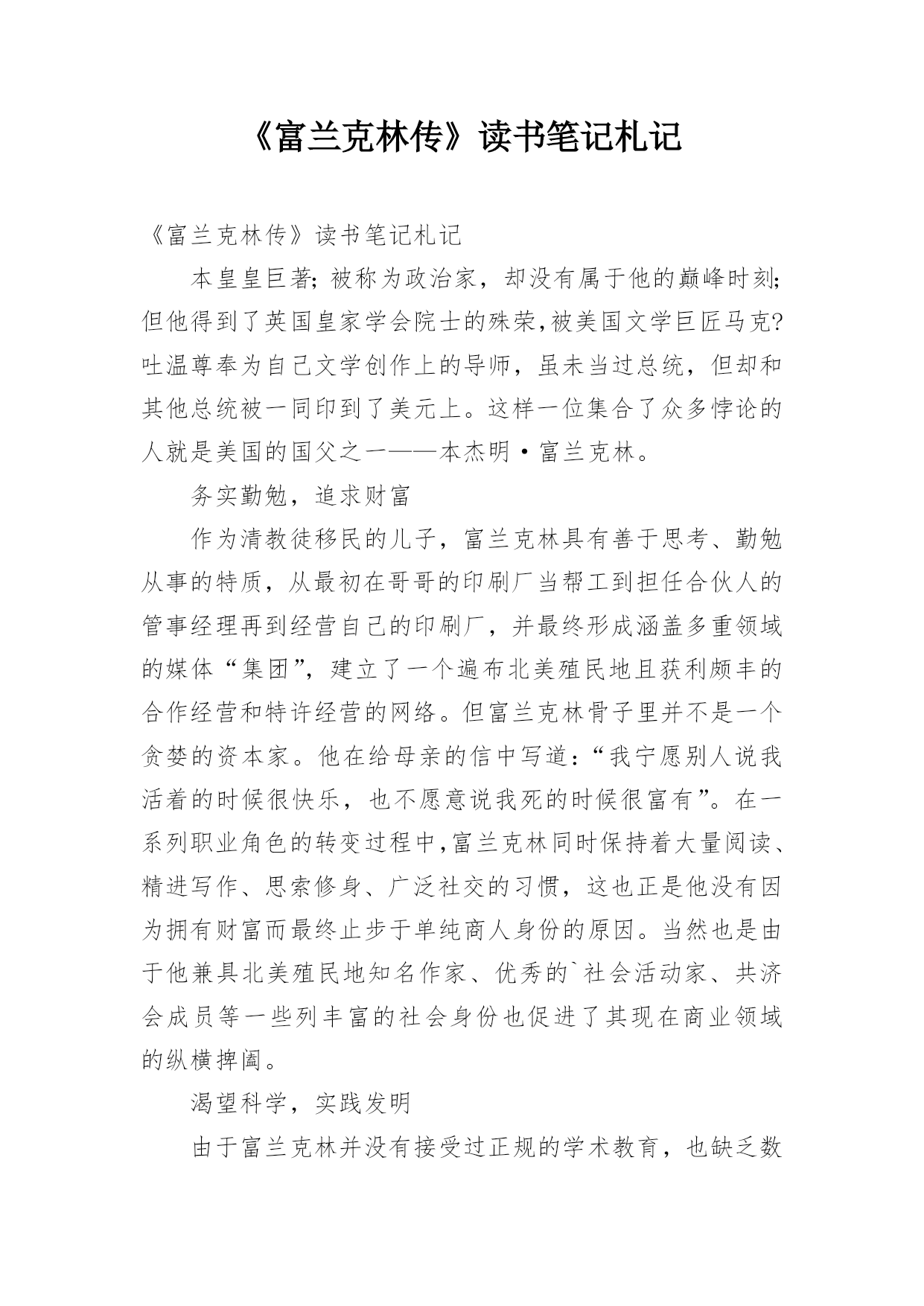 《富兰克林传》读书笔记札记

《富兰克林传》读书笔记札记

本皇皇巨著;被称为政治家，却没有属于他的巅峰时刻;但他得到了英国皇家学会院士的殊荣,被美国文学巨匠马克?吐温尊奉为自己文学创作上的导师，虽未当过总统，但却和其他总统被一同印到了美元上。这样一位集合了众多悖论的人就是美国的国父之一——本杰明·富兰克林。

务实勤勉，追求财富

作为清教徒移民的儿子，富兰克林具有善于思考、勤勉从事的特质，从最初在哥哥的印刷厂当帮工到担任合伙人的管事经理再到经营自己的印刷厂，并最终形成涵盖多重领域的媒体“集团”，建立了一个遍布北美殖民地且获利颇丰的合作经营和特许经营的网络。但富兰克林骨子里并不是一个贪婪的资本家。他在给母亲的信中写道：“我宁愿别人说我活着的时候很快乐，也不愿意说我死的时候很富有”。在一系列职业角色的转变过程中,富兰克林同时保持着大量阅读、精进写作、思索修身、广泛社交的习惯，这也正是他没有因为拥有财富而最终止步于单纯商人身份的原因。当然也是由于他兼具北美殖民地知名作家、优秀的`社会活动家、共济会成员等一些列丰富的社会身份也促进了其现在商业领域的纵横捭阖。

渴望科学，实践发明

由于富兰克林并没有接受过正规的学术教育，也缺乏数